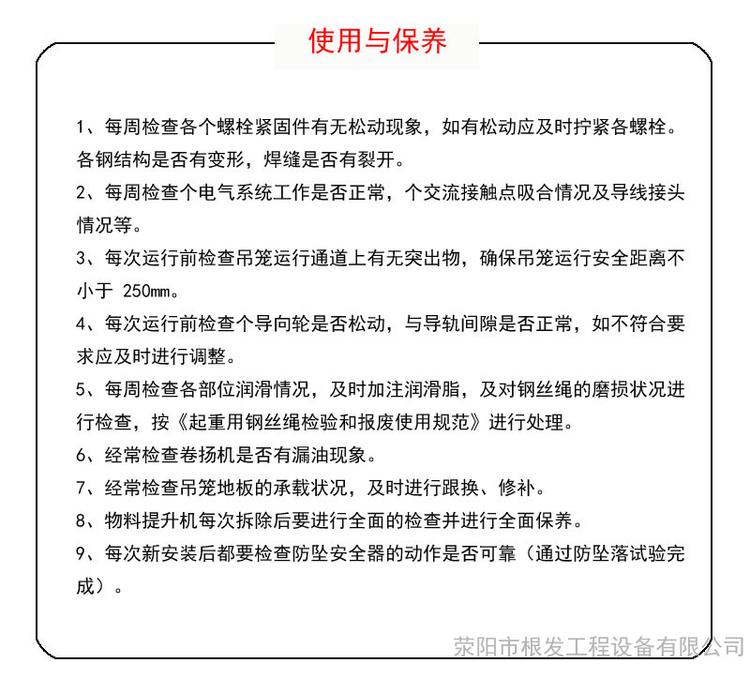 使用与保养

1、每周检查各个螺栓紧固件有无松动现象，如有松动应及时拧紧各螺栓。各钢结构是否有变形，焊缝是否有裂开。

2、每周检查个电气系统工作是否正常，个交流接触点吸合情况及导线接头情况等。

3、每次运行前检查吊笼运行通道上有无突出物，确保吊笼运行安全距离不小于250mm。

4、每次运行前检查个导向轮是否松动，与导轨间隙是否正常，如不符合要求应及时进行调整。

5、每周检查各部位润滑情况，及时加注润滑脂，及对钢丝绳的磨损状况进行检查，按《起重用钢丝绳检验和报废使用规范》进行处理。

6、经常检查卷扬机是否有漏油现象。

7、经常检查吊笼地板的承载状况，及时进行跟换、修补。

8、物料提升机每次拆除后要进行全面的检查并进行全面保养。

9、每次新安装后都要检查防坠安全器的动作是否可靠（通过防坠落试验完成）。

荥阳市根发工程设备有限公司